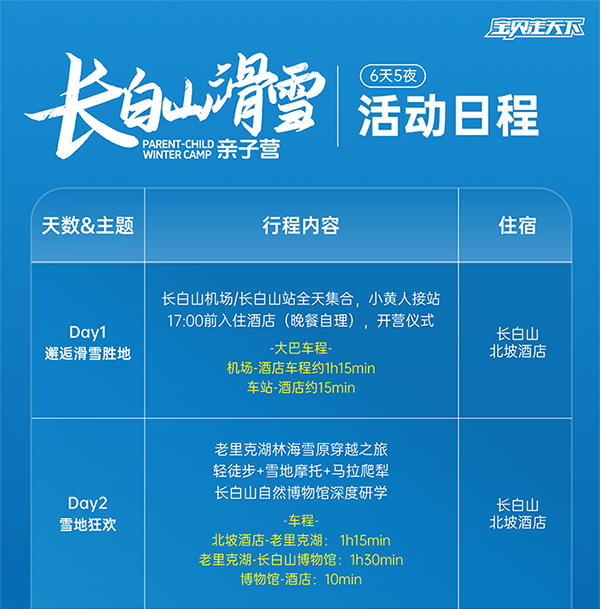 宝贝走天下

长白山滑雪
PARENT-CHILD
WINTER CAMP
亲子营

6天5夜
活动日程

| 天数&主题 | 行程内容 | 住宿 |
|---|---|---|
| Day1 邂逅滑雪胜地 | 长白山机场/长白山站全天集合，小黄人接站 17:00前入住酒店（晚餐自理），开营仪式 -大巴车程- 机场-酒店车程约1h15min 车站-酒店约15min | 长白山 北坡酒店 |
| Day2 雪地狂欢 | 老里克湖林海雪原穿越之旅 轻徒步+雪地摩托+马拉爬犁 长白山自然博物馆深度研学 -车程- 北坡酒店-老里克湖：1h15min 老里克湖-长白山博物馆：1h30min 博物馆-酒店：10min | 长白山 北坡酒店 |